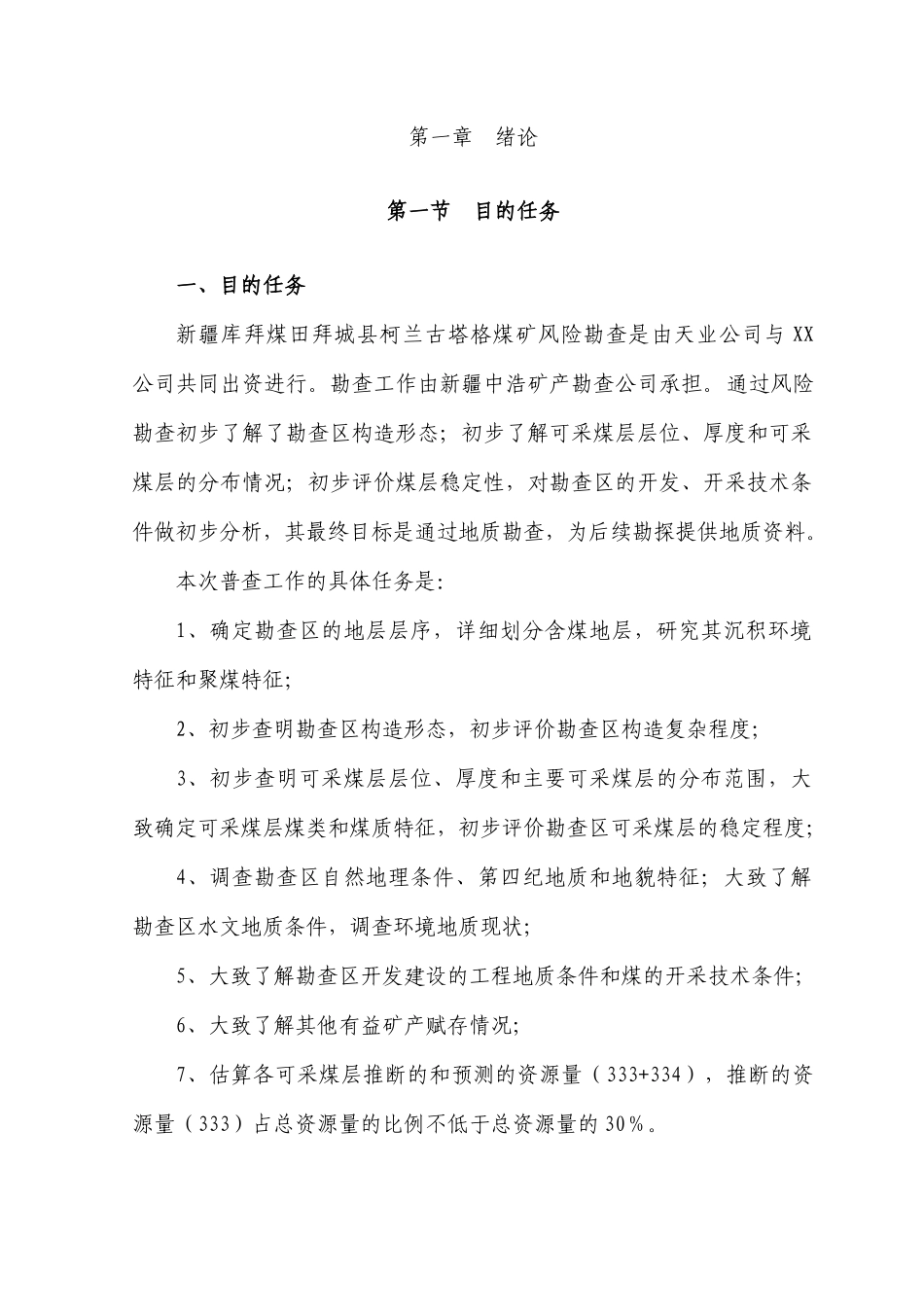 第一章　绪论

第一节　目的任务

一、目的任务

新疆库拜煤田拜城县柯兰古塔格煤矿风险勘查是由天业公司与 XX 公司共同出资进行。勘查工作由新疆中浩矿产勘查公司承担。通过风险勘查初步了解了勘查区构造形态；初步了解可采煤层层位、厚度和可采煤层的分布情况；初步评价煤层稳定性，对勘查区的开发、开采技术条件做初步分析，其最终目标是通过地质勘查，为后续勘探提供地质资料。

本次普查工作的具体任务是:

1、确定勘查区的地层层序，详细划分含煤地层，研究其沉积环境特征和聚煤特征;

2、初步查明勘查区构造形态，初步评价勘查区构造复杂程度;

3、初步查明可采煤层层位、厚度和主要可采煤层的分布范围，大致确定可采煤层煤类和煤质特征，初步评价勘查区可采煤层的稳定程度;

4、调查勘查区自然地理条件、第四纪地质和地貌特征；大致了解勘查区水文地质条件，调查环境地质现状;

5、大致了解勘查区开发建设的工程地质条件和煤的开采技术条件;

6、大致了解其他有益矿产赋存情况;

7、估算各可采煤层推断的和预测的资源量（333+334），推断的资源量（333）占总资源量的比例不低于总资源量的 30%。